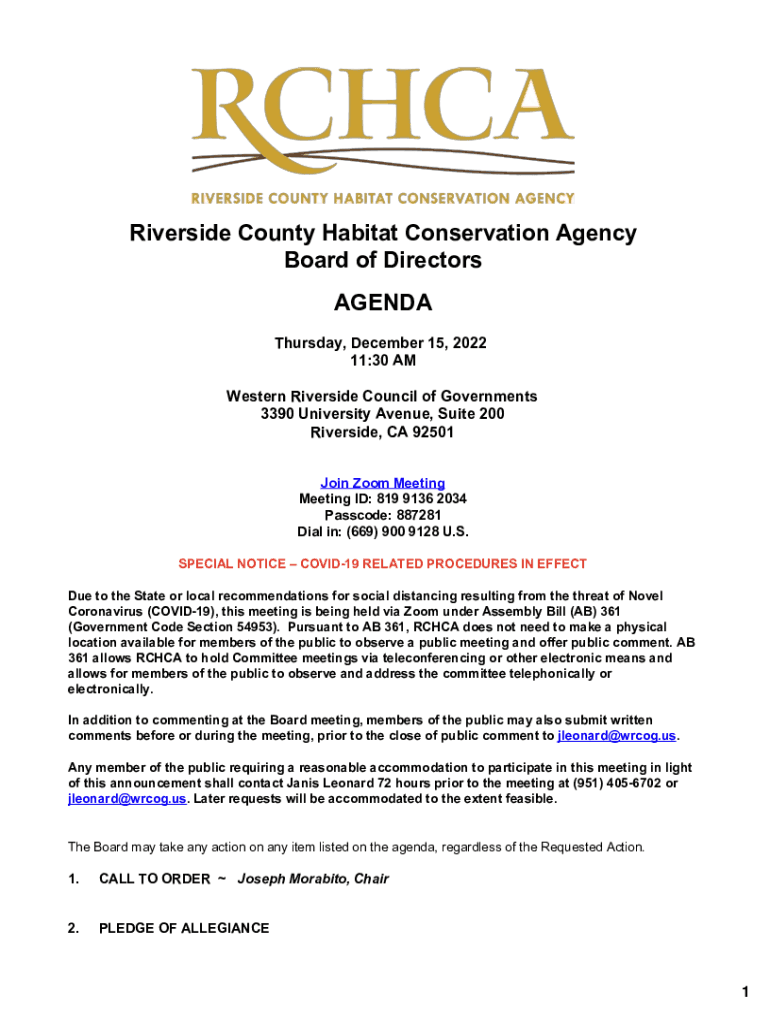 RCHCA

RIVERSIDE COUNTY HABITAT CONSERVATION AGENCY

Riverside County Habitat Conservation Agency
Board of Directors

AGENDA

Thursday, December 15, 2022
11:30 AM

Western Riverside Council of Governments
3390 University Avenue, Suite 200
Riverside, CA 92501

Join Zoom Meeting
Meeting ID: 819 9136 2034
Passcode: 887281
Dial in: (669) 900 9128 U.S.

SPECIAL NOTICE – COVID-19 RELATED PROCEDURES IN EFFECT

Due to the State or local recommendations for social distancing resulting from the threat of Novel Coronavirus (COVID-19), this meeting is being held via Zoom under Assembly Bill (AB) 361 (Government Code Section 54953). Pursuant to AB 361, RCHCA does not need to make a physical location available for members of the public to observe a public meeting and offer public comment. AB 361 allows RCHCA to hold Committee meetings via teleconferencing or other electronic means and allows for members of the public to observe and address the committee telephonically or electronically.

In addition to commenting at the Board meeting, members of the public may also submit written comments before or during the meeting, prior to the close of public comment to jleonard@wrcog.us.

Any member of the public requiring a reasonable accommodation to participate in this meeting in light of this announcement shall contact Janis Leonard 72 hours prior to the meeting at (951) 405-6702 or jleonard@wrcog.us. Later requests will be accommodated to the extent feasible.

The Board may take any action on any item listed on the agenda, regardless of the Requested Action.

1. CALL TO ORDER ~ Joseph Morabito, Chair

2. PLEDGE OF ALLEGIANCE

1